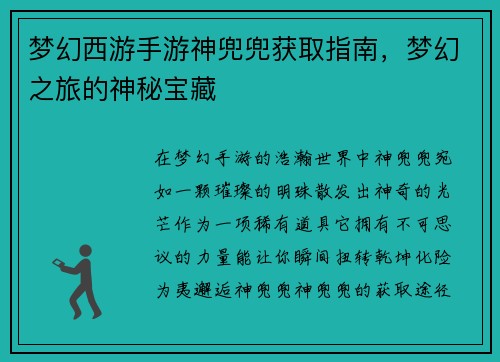 梦幻西游手游神兜兜获取指南，梦幻之旅的神秘宝藏

在梦幻手游的浩瀚世界中神兜兜宛如一颗璀璨的明珠散发出神奇的光芒作为一项稀有道具它拥有不可思议的力量能让你瞬间扭转乾坤化险为夷邂逅神兜兜神兜兜的获取途径